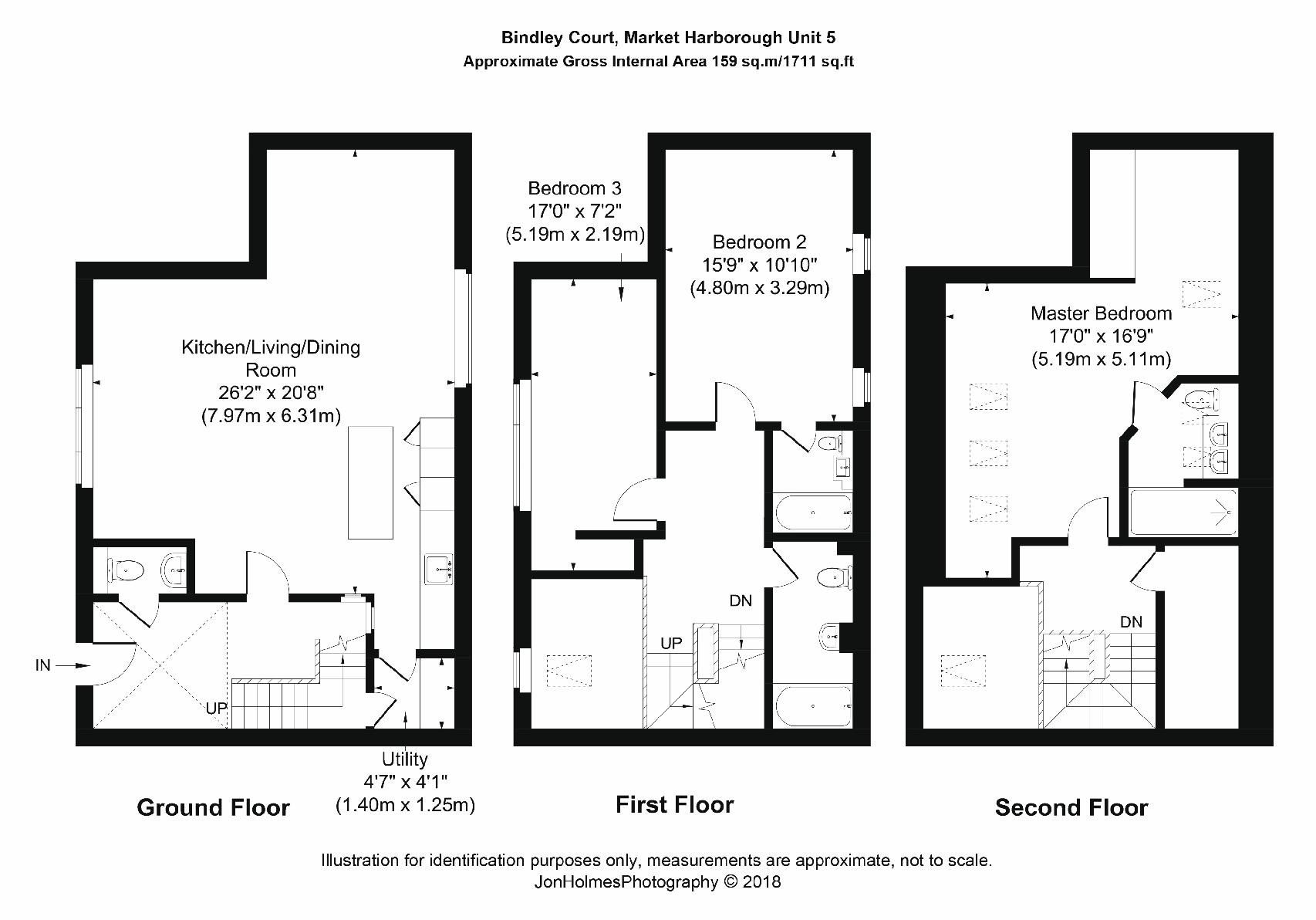 Bindley Court, Market Harborough Unit 5
Approximate Gross Internal Area 159 sq.m/1711 sq.ft

Kitchen/Living/Dining Room
26'2" x 20'8"
(7.97m x 6.31m)

IN

UP

Utility
4'7" x 4'1"
(1.40m x 1.25m)

Ground Floor

Bedroom 3
17'0" x 7'2"
(5.19m x 2.19m)

Bedroom 2
15'9" x 10'10"
(4.80m x 3.29m)

DN

UP

First Floor

Master Bedroom
17'0" x 16'9"
(5.19m x 5.11m)

DN

Second Floor

Illustration for identification purposes only, measurements are approximate, not to scale.
JonHolmesPhotography © 2018